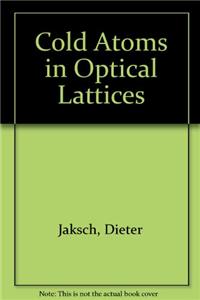 Cold Atoms in Optical Lattices

Jaksch, Dieter

Note: This is not the actual book cover